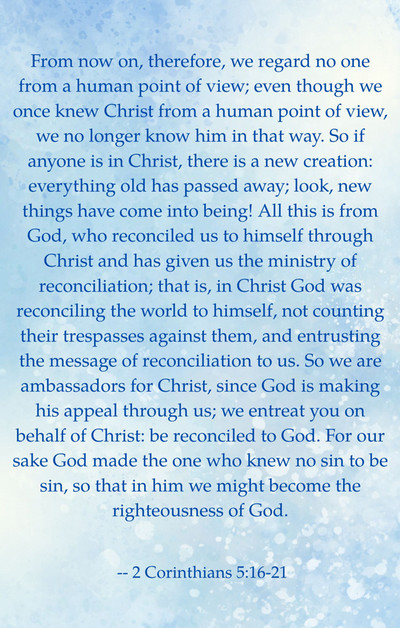 From now on, therefore, we regard no one from a human point of view; even though we once knew Christ from a human point of view, we no longer know him in that way. So if anyone is in Christ, there is a new creation: everything old has passed away; look, new things have come into being! All this is from God, who reconciled us to himself through Christ and has given us the ministry of reconciliation; that is, in Christ God was reconciling the world to himself, not counting their trespasses against them, and entrusting the message of reconciliation to us. So we are ambassadors for Christ, since God is making his appeal through us; we entreat you on behalf of Christ: be reconciled to God. For our sake God made the one who knew no sin to be sin, so that in him we might become the righteousness of God.

-- 2 Corinthians 5:16-21